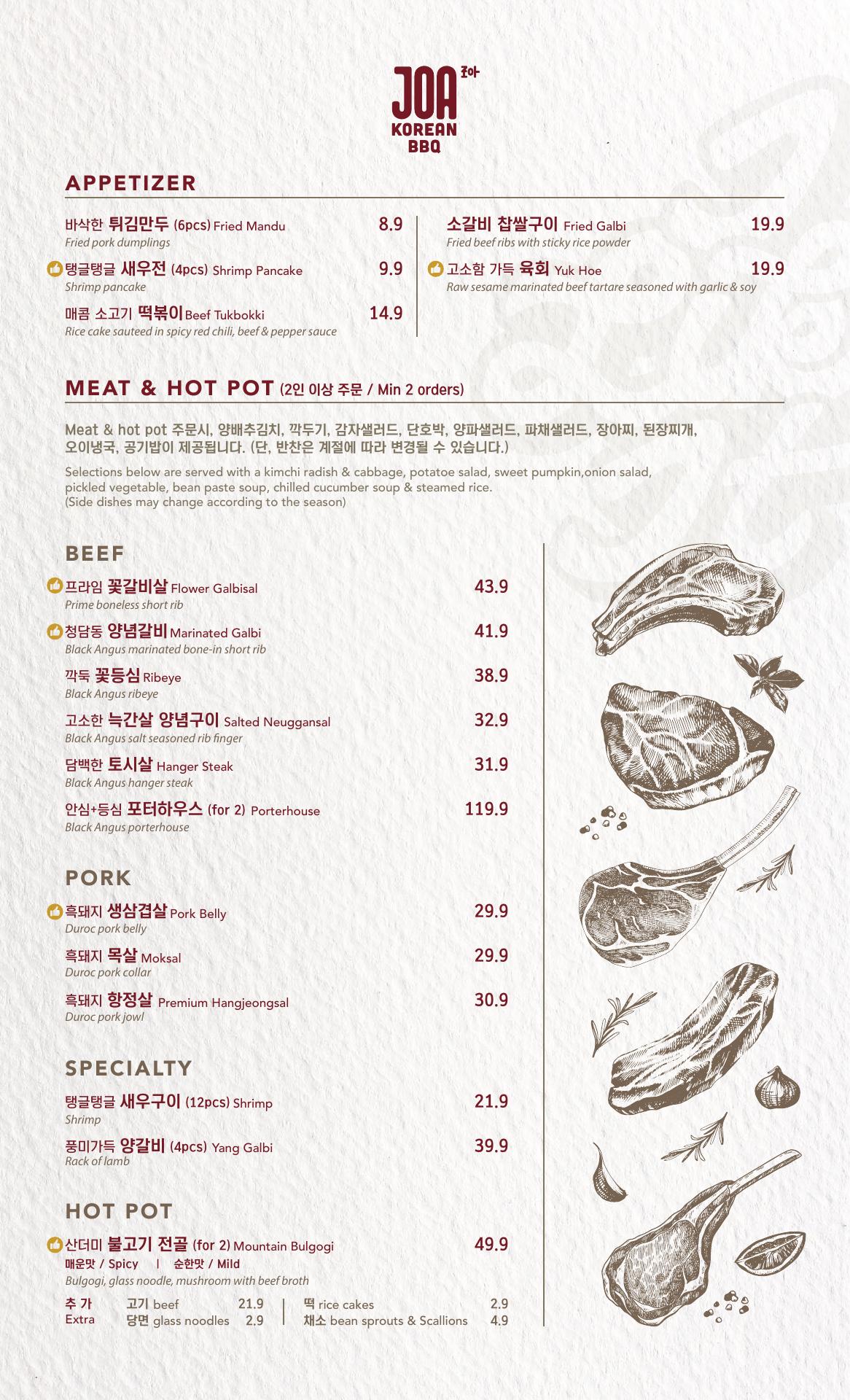 JOA 조아
KOREAN
BBQ

APPETIZER

바삭한 튀김만두 (6pcs) Fried Mandu 8.9
Fried pork dumplings

탱글탱글 새우전 (4pcs) Shrimp Pancake 9.9
Shrimp pancake

매콤 소고기 떡볶이 Beef Tukbokki 14.9
Rice cake sauteed in spicy red chili, beef & pepper sauce

소갈비 찹쌀구이 Fried Galbi 19.9
Fried beef ribs with sticky rice powder

고소함 가득 육회 Yuk Hoe 19.9
Raw sesame marinated beef tartare seasoned with garlic & soy

MEAT & HOT POT (2인 이상 주문 / Min 2 orders)

Meat & hot pot 주문시, 양배추김치, 깍두기, 감자샐러드, 단호박, 양파샐러드, 파채샐러드, 장아찌, 된장찌개, 오이냉국, 공기밥이 제공됩니다. (단, 반찬은 계절에 따라 변경될 수 있습니다.)

Selections below are served with a kimchi radish & cabbage, potatoe salad, sweet pumpkin,onion salad, pickled vegetable, bean paste soup, chilled cucumber soup & steamed rice.
(Side dishes may change according to the season)

BEEF

프라임 꽃갈비살 Flower Galbisal 43.9
Prime boneless short rib

청담동 양념갈비 Marinated Galbi 41.9
Black Angus marinated bone-in short rib

깍둑 꽃등심 Ribeye 38.9
Black Angus ribeye

고소한 늑간살 양념구이 Salted Neuggansal 32.9
Black Angus salt seasoned rib finger

담백한 토시살 Hanger Steak 31.9
Black Angus hanger steak

안심+등심 포터하우스 (for 2) Porterhouse 119.9
Black Angus porterhouse

PORK

흑돼지 생삼겹살 Pork Belly 29.9
Duroc pork belly

흑돼지 목살 Moksal 29.9
Duroc pork collar

흑돼지 항정살 Premium Hangjeongsal 30.9
Duroc pork jowl

SPECIALTY

탱글탱글 새우구이 (12pcs) Shrimp 21.9
Shrimp

풍미가득 양갈비 (4pcs) Yang Galbi 39.9
Rack of lamb

HOT POT

산더미 불고기 전골 (for 2) Mountain Bulgogi 49.9
매운맛 / Spicy | 순한맛 / Mild
Bulgogi, glass noodle, mushroom with beef broth

추 가
Extra
고기 beef 21.9
당면 glass noodles 2.9
떡 rice cakes 2.9
채소 bean sprouts & Scallions 4.9